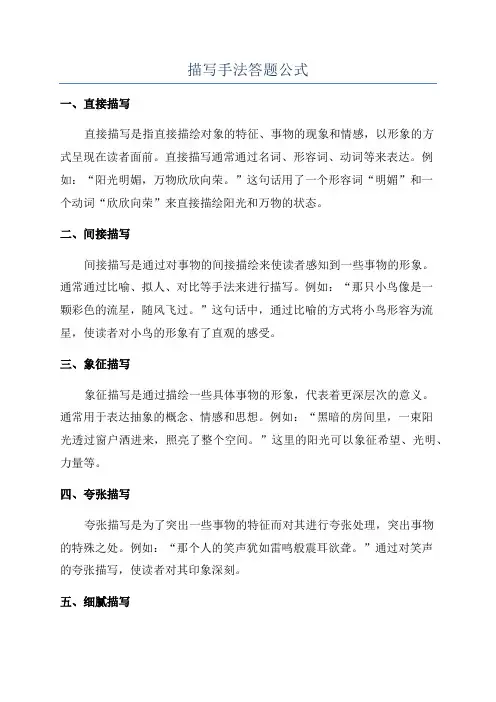 描写手法答题公式

一、直接描写

直接描写是指直接描绘对象的特征、事物的现象和情感，以形象的方式呈现在读者面前。直接描写通常通过名词、形容词、动词等来表达。例如：“阳光明媚，万物欣欣向荣。”这句话用了一个形容词“明媚”和一个动词“欣欣向荣”来直接描绘阳光和万物的状态。

二、间接描写

间接描写是通过对事物的间接描绘来使读者感知到一些事物的形象。通常通过比喻、拟人、对比等手法来进行描写。例如：“那只小鸟像是一颗彩色的流星，随风飞过。”这句话中，通过比喻的方式将小鸟形容为流星，使读者对小鸟的形象有了直观的感受。

三、象征描写

象征描写是通过描绘一些具体事物的形象，代表着更深层次的意义。通常用于表达抽象的概念、情感和思想。例如：“黑暗的房间里，一束阳光透过窗户洒进来，照亮了整个空间。”这里的阳光可以象征希望、光明、力量等。

四、夸张描写

夸张描写是为了突出一些事物的特征而对其进行夸张处理，突出事物的特殊之处。例如：“那个人的笑声犹如雷鸣般震耳欲聋。”通过对笑声的夸张描写，使读者对其印象深刻。

五、细腻描写